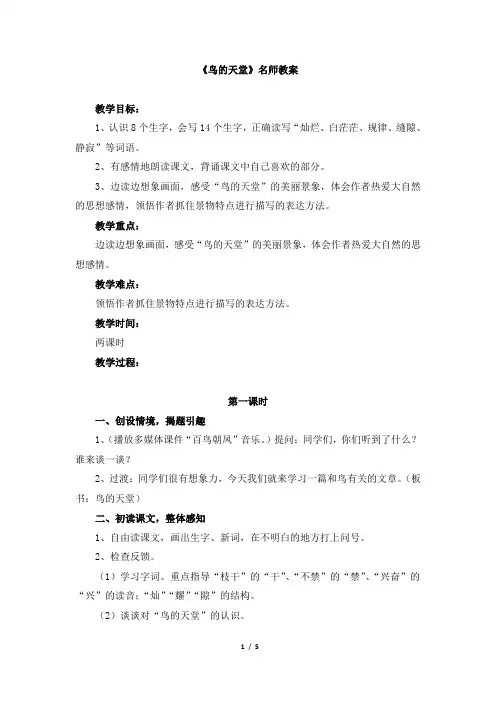 《鸟的天堂》名师教案

教学目标：

1、认识 8 个生字，会写 14 个生字，正确读写“灿烂、白茫茫、规律、缝隙、静寂”等词语。

2、有感情地朗读课文，背诵课文中自己喜欢的部分。

3、边读边想象画面，感受“鸟的天堂”的美丽景象，体会作者热爱大自然的思想感情，领悟作者抓住景物特点进行描写的表达方法。

教学重点：

边读边想象画面，感受“鸟的天堂”的美丽景象，体会作者热爱大自然的思想感情。

教学难点：

领悟作者抓住景物特点进行描写的表达方法。

教学时间：

两课时

教学过程：

第一课时

一、创设情境，揭题引趣

1、（播放多媒体课件“百鸟朝凤”音乐。）提问：同学们，你们听到了什么？谁来谈一谈？

2、过渡：同学们很有想象力，今天我们就来学习一篇和鸟有关的文章。（板书：鸟的天堂）

二、初读课文，整体感知

1、自由读课文，画出生字、新词，在不明白的地方打上问号。

2、检查反馈。

（1）学习字词。重点指导“枝干”的“干”、“不禁”的“禁”、“兴奋”的“兴”的读音；“灿”“耀”“隙”的结构。

（2）谈谈对“鸟的天堂”的认识。

1 / 5